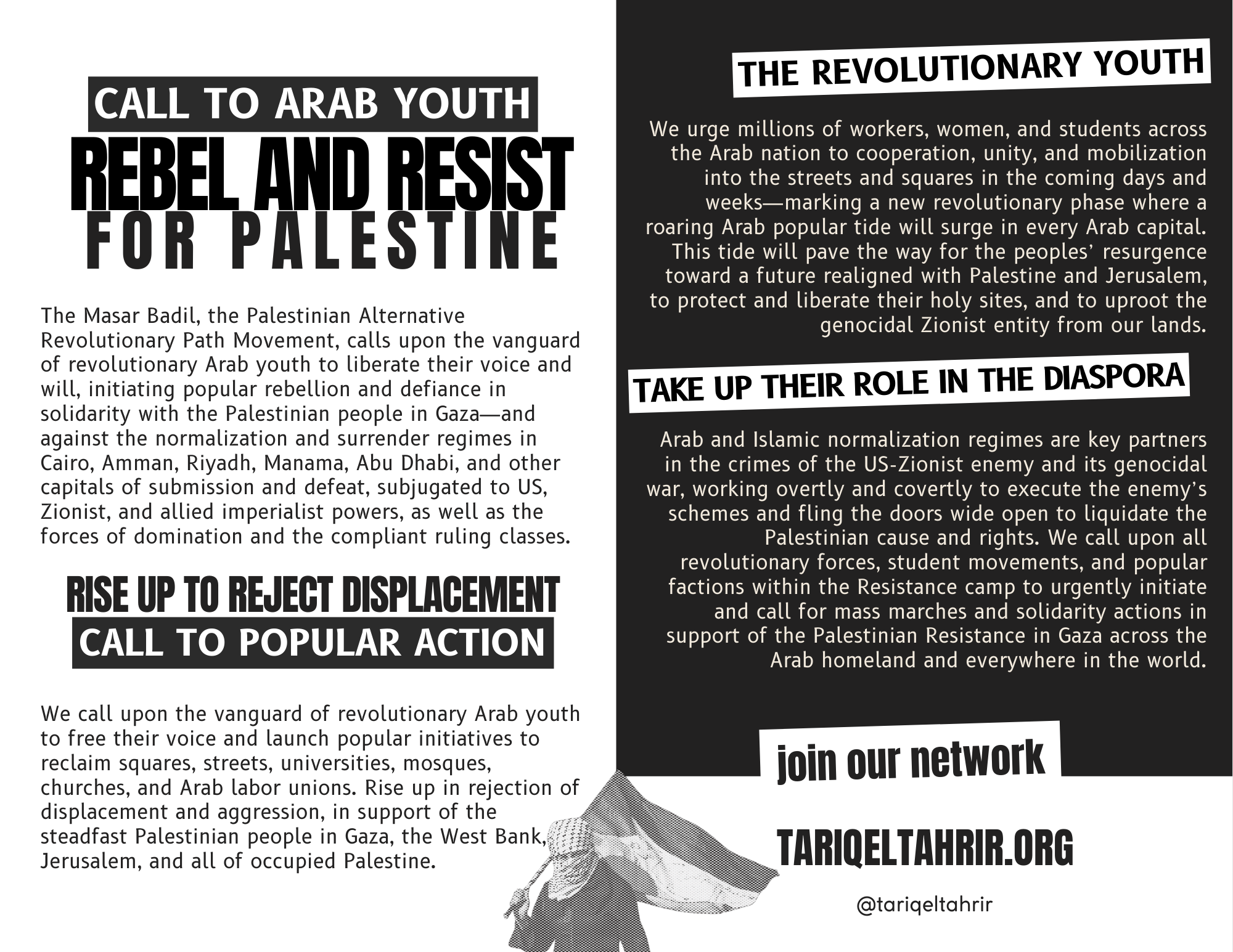 CALL TO ARAB YOUTH
REBEL AND RESIST
FOR PALESTINE

The Masar Badil, the Palestinian Alternative Revolutionary Path Movement, calls upon the vanguard of revolutionary Arab youth to liberate their voice and will, initiating popular rebellion and defiance in solidarity with the Palestinian people in Gaza—and against the normalization and surrender regimes in Cairo, Amman, Riyadh, Manama, Abu Dhabi, and other capitals of submission and defeat, subjugated to US, Zionist, and allied imperialist powers, as well as the forces of domination and the compliant ruling classes.

RISE UP TO REJECT DISPLACEMENT
CALL TO POPULAR ACTION

We call upon the vanguard of revolutionary Arab youth to free their voice and launch popular initiatives to reclaim squares, streets, universities, mosques, churches, and Arab labor unions. Rise up in rejection of displacement and aggression, in support of the steadfast Palestinian people in Gaza, the West Bank, Jerusalem, and all of occupied Palestine.

THE REVOLUTIONARY YOUTH

We urge millions of workers, women, and students across the Arab nation to cooperation, unity, and mobilization into the streets and squares in the coming days and weeks—marking a new revolutionary phase where a roaring Arab popular tide will surge in every Arab capital. This tide will pave the way for the peoples' resurgence toward a future realigned with Palestine and Jerusalem, to protect and liberate their holy sites, and to uproot the genocidal Zionist entity from our lands.

TAKE UP THEIR ROLE IN THE DIASPORA

Arab and Islamic normalization regimes are key partners in the crimes of the US-Zionist enemy and its genocidal war, working overtly and covertly to execute the enemy's schemes and fling the doors wide open to liquidate the Palestinian cause and rights. We call upon all revolutionary forces, student movements, and popular factions within the Resistance camp to urgently initiate and call for mass marches and solidarity actions in support of the Palestinian Resistance in Gaza across the Arab homeland and everywhere in the world.

join our network

TARIQELTAHRIR.ORG

@tariqeltahrir